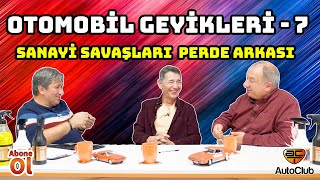 OTOMOBİL GEYİKLERİ - 7
SANAYİ SAVAŞLARI PERDE ARKASI

Abone Ol

AutoClub